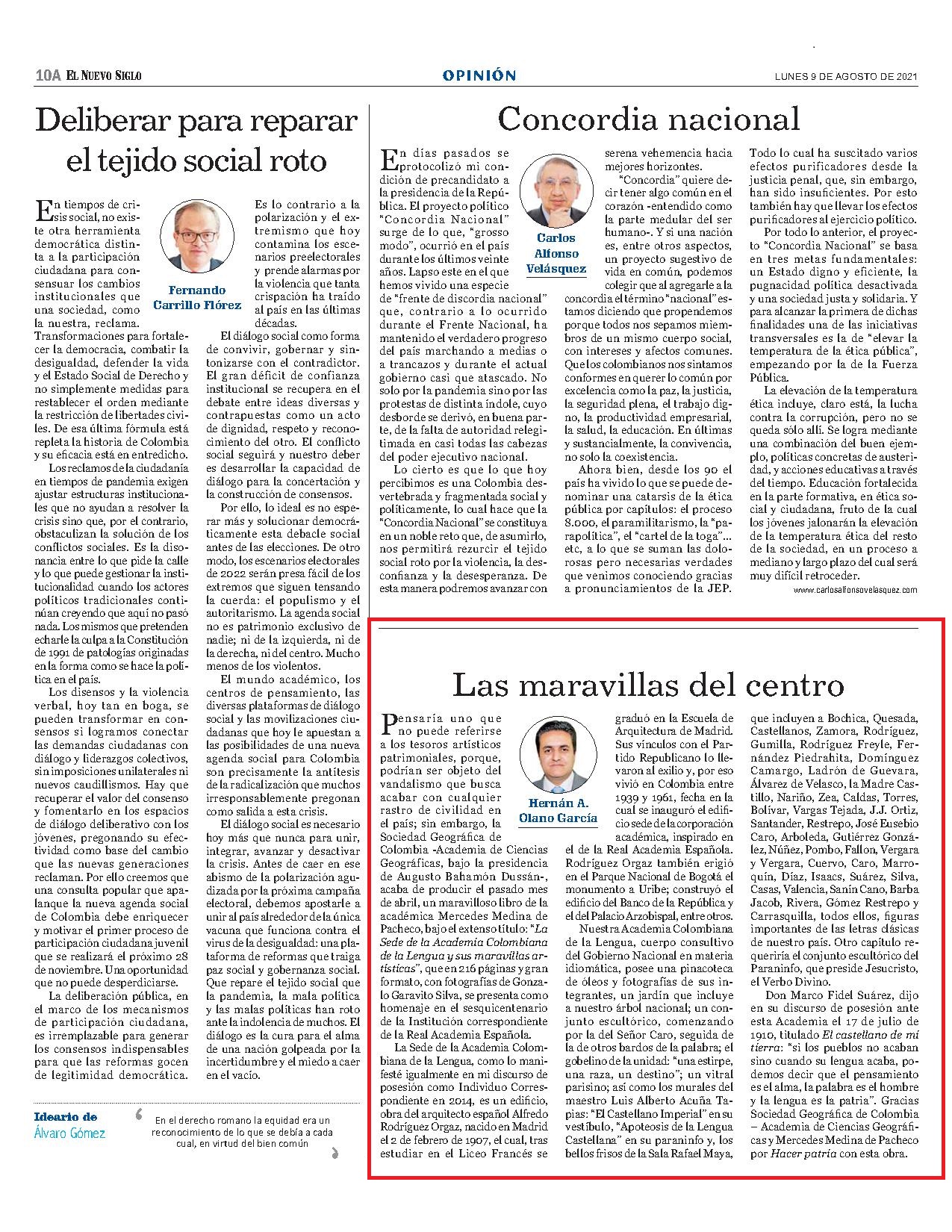 10A EL NUEVO SIGLO

OPINIÓN

LUNES 9 DE AGOSTO DE 2021

Deliberar para reparar el tejido social roto

Fernando Carrillo Flórez

En tiempos de crisis social, no existe otra herramienta democrática distinta a la participación ciudadana para consensuar los cambios institucionales que una sociedad, como la nuestra, reclama. Transformaciones para fortalecer la democracia, combatir la desigualdad, defender la vida y el Estado Social de Derecho y no simplemente medidas para restablecer el orden mediante la restricción de libertades civiles. De esa última fórmula está repleta la historia de Colombia y su eficacia está en entredicho.

Los reclamos de la ciudadanía en tiempos de pandemia exigen ajustar estructuras institucionales que no ayudan a resolver la crisis sino que, por el contrario, obstaculizan la solución de los conflictos sociales. Es la disonancia entre lo que pide la calle y lo que puede gestionar la institucionalidad cuando los actores políticos tradicionales continúan creyendo que aquí no pasó nada. Los mismos que pretenden echarle la culpa a la Constitución de 1991 de patologías originadas en la forma como se hace la política en el país.

Los disensos y la violencia verbal, hoy tan en boga, se pueden transformar en consensos si logramos conectar las demandas ciudadanas con diálogo y liderazgos colectivos, sin imposiciones unilaterales ni nuevos caudillismos. Hay que recuperar el valor del consenso y fomentarlo en los espacios de diálogo deliberativo con los jóvenes, pregonando su efectividad como base del cambio que las nuevas generaciones reclaman. Por ello creemos que una consulta popular que apalanque la nueva agenda social de Colombia debe enriquecer y motivar el primer proceso de participación ciudadana juvenil que se realizará el próximo 28 de noviembre. Una oportunidad que no puede desperdiciarse.

La deliberación pública, en el marco de los mecanismos de participación ciudadana, es irremplazable para generar los consensos indispensables para que las reformas gocen de legitimidad democrática.

Es lo contrario a la polarización y el extremismo que hoy contamina los escenarios preelectorales y prende alarmas por la violencia que tanta crispación ha traído al país en las últimas décadas.

El diálogo social como forma de convivir, gobernar y sintonizarse con el contradictor. El gran déficit de confianza institucional se recupera en el debate entre ideas diversas y contrapuestas como un acto de dignidad, respeto y reconocimiento del otro. El conflicto social seguirá y nuestro deber es desarrollar la capacidad de diálogo para la concertación y la construcción de consensos.

Por ello, lo ideal es no esperar más y solucionar democráticamente esta debacle social antes de las elecciones. De otro modo, los escenarios electorales de 2022 serán presa fácil de los extremos que siguen tensando la cuerda: el populismo y el autoritarismo. La agenda social no es patrimonio exclusivo de nadie; ni de la izquierda, ni de la derecha, ni del centro. Mucho menos de los violentos.

El mundo académico, los centros de pensamiento, las diversas plataformas de diálogo social y las movilizaciones ciudadanas que hoy le apuestan a las posibilidades de una nueva agenda social para Colombia son precisamente la antítesis de la radicalización que muchos irresponsablemente pregonan como salida a esta crisis.

El diálogo social es necesario hoy más que nunca para unir, integrar, avanzar y desactivar la crisis. Antes de caer en ese abismo de la polarización agudizada por la próxima campaña electoral, debemos apostarle a unir al país alrededor de la única vacuna que funciona contra el virus de la desigualdad: una plataforma de reformas que traiga paz social y gobernanza social. Que repare el tejido social que la pandemia, la mala política y las malas políticas han roto ante la indolencia de muchos. El diálogo es la cura para el alma de una nación golpeada por la incertidumbre y el miedo a caer en el vacío.

Ideario de Álvaro Gómez

En el derecho romano la equidad era un reconocimiento de lo que se debía a cada cual, en virtud del bien común

Concordia nacional

Carlos Alfonso Velásquez

En días pasados se protocolizó mi condición de precandidato a la presidencia de la República. El proyecto político "Concordia Nacional" surge de lo que, "grosso modo", ocurrió en el país durante los últimos veinte años. Lapso este en el que hemos vivido una especie de "frente de discordia nacional" que, contrario a lo ocurrido durante el Frente Nacional, ha mantenido el verdadero progreso del país marchando a medias o a trancazos y durante el actual gobierno casi que atascado. No solo por la pandemia sino por las protestas de distinta índole, cuyo desborde se derivó, en buena parte, de la falta de autoridad relegitimada en casi todas las cabezas del poder ejecutivo nacional.

Lo cierto es que lo que hoy percibimos es una Colombia desvertebrada y fragmentada social y políticamente, lo cual hace que la "Concordia Nacional" se constituya en un noble reto que, de asumirlo, nos permitirá rezurcir el tejido social roto por la violencia, la desconfianza y la desesperanza. De esta manera podremos avanzar con serena vehemencia hacia mejores horizontes.

"Concordia" quiere decir tener algo común en el corazón -entendido como la parte medular del ser humano-. Y si una nación es, entre otros aspectos, un proyecto sugestivo de vida en común, podemos colegir que al agregarle a la concordia el término "nacional" estamos diciendo que propendemos porque todos nos sepamos miembros de un mismo cuerpo social, con intereses y afectos comunes. Que los colombianos nos sintamos conformes en querer lo común por excelencia como la paz, la justicia, la seguridad plena, el trabajo digno, la productividad empresarial, la salud, la educación. En últimas y sustancialmente, la convivencia, no solo la coexistencia.

Ahora bien, desde los 90 el país ha vivido lo que se puede denominar una catarsis de la ética pública por capítulos: el proceso 8.000, el paramilitarismo, la "parapolítica", el "cartel de la toga"... etc, a lo que se suman las dolorosas pero necesarias verdades que venimos conociendo gracias a pronunciamientos de la JEP. Todo lo cual ha suscitado varios efectos purificadores desde la justicia penal, que, sin embargo, han sido insuficientes. Por esto también hay que llevar los efectos purificadores al ejercicio político.

Por todo lo anterior, el proyecto "Concordia Nacional" se basa en tres metas fundamentales: un Estado digno y eficiente, la pugnacidad política desactivada y una sociedad justa y solidaria. Y para alcanzar la primera de dichas finalidades una de las iniciativas transversales es la de "elevar la temperatura de la ética pública", empezando por la de la Fuerza Pública.

La elevación de la temperatura ética incluye, claro está, la lucha contra la corrupción, pero no se queda sólo allí. Se logra mediante una combinación del buen ejemplo, políticas concretas de austeridad, y acciones educativas a través del tiempo. Educación fortalecida en la parte formativa, en ética social y ciudadana, fruto de la cual los jóvenes jalonarán la elevación de la temperatura ética del resto de la sociedad, en un proceso a mediano y largo plazo del cual será muy difícil retroceder.

www.carlosalfonsovelasquez.com

Las maravillas del centro

Hernán A. Olano García

Pensaría uno que no puede referirse a los tesoros artísticos patrimoniales, porque, podrían ser objeto del vandalismo que busca acabar con cualquier rastro de civilidad en el país; sin embargo, la Sociedad Geográfica de Colombia -Academia de Ciencias Geográficas, bajo la presidencia de Augusto Bahamón Dussán-, acaba de producir el pasado mes de abril, un maravilloso libro de la académica Mercedes Medina de Pacheco, bajo el extenso título: "La Sede de la Academia Colombiana de la Lengua y sus maravillas artísticas", que en 216 páginas y gran formato, con fotografías de Gonzalo Garavito Silva, se presenta como homenaje en el sesquicentenario de la Institución correspondiente de la Real Academia Española.

La Sede de la Academia Colombiana de la Lengua, como lo manifesté igualmente en mi discurso de posesión como Individuo Correspondiente en 2014, es un edificio, obra del arquitecto español Alfredo Rodríguez Orgaz, nacido en Madrid el 2 de febrero de 1907, el cual, tras estudiar en el Liceo Francés se graduó en la Escuela de Arquitectura de Madrid. Sus vínculos con el Partido Republicano lo llevaron al exilio y, por eso vivió en Colombia entre 1939 y 1961, fecha en la cual se inauguró el edificio sede de la corporación académica, inspirado en el de la Real Academia Española. Rodríguez Orgaz también erigió en el Parque Nacional de Bogotá el monumento a Uribe; construyó el edificio del Banco de la República y el del Palacio Arzobispal, entre otros.

Nuestra Academia Colombiana de la Lengua, cuerpo consultivo del Gobierno Nacional en materia idiomática, posee una pinacoteca de óleos y fotografías de sus integrantes, un jardín que incluye a nuestro árbol nacional; un conjunto escultórico, comenzando por la del Señor Caro, seguida de la de otros bardos de la palabra; el gobelino de la unidad: "una estirpe, una raza, un destino"; un vitral parisino; así como los murales del maestro Luis Alberto Acuña Tapias: "El Castellano Imperial" en su vestíbulo, "Apoteosis de la Lengua Castellana" en su paraninfo y, los bellos frisos de la Sala Rafael Maya, que incluyen a Bochica, Quesada, Castellanos, Zamora, Rodríguez, Gumilla, Rodríguez Freyle, Fernández Piedrahita, Domínguez Camargo, Ladrón de Guevara, Álvarez de Velasco, la Madre Castillo, Nariño, Zea, Caldas, Torres, Bolívar, Vargas Tejada, J.J. Ortiz, Santander, Restrepo, José Eusebio Caro, Arboleda, Gutiérrez González, Núñez, Pombo, Fallon, Vergara y Vergara, Cuervo, Caro, Marroquín, Díaz, Isaacs, Suárez, Silva, Casas, Valencia, Sanín Cano, Barba Jacob, Rivera, Gómez Restrepo y Carrasquilla, todos ellos, figuras importantes de las letras clásicas de nuestro país. Otro capítulo requeriría el conjunto escultórico del Paraninfo, que preside Jesucristo, el Verbo Divino.

Don Marco Fidel Suárez, dijo en su discurso de posesión ante esta Academia el 17 de julio de 1910, titulado El castellano de mi tierra: "si los pueblos no acaban sino cuando su lengua acaba, podemos decir que el pensamiento es el alma, la palabra es el hombre y la lengua es la patria". Gracias Sociedad Geográfica de Colombia – Academia de Ciencias Geográficas y Mercedes Medina de Pacheco por Hacer patria con esta obra.